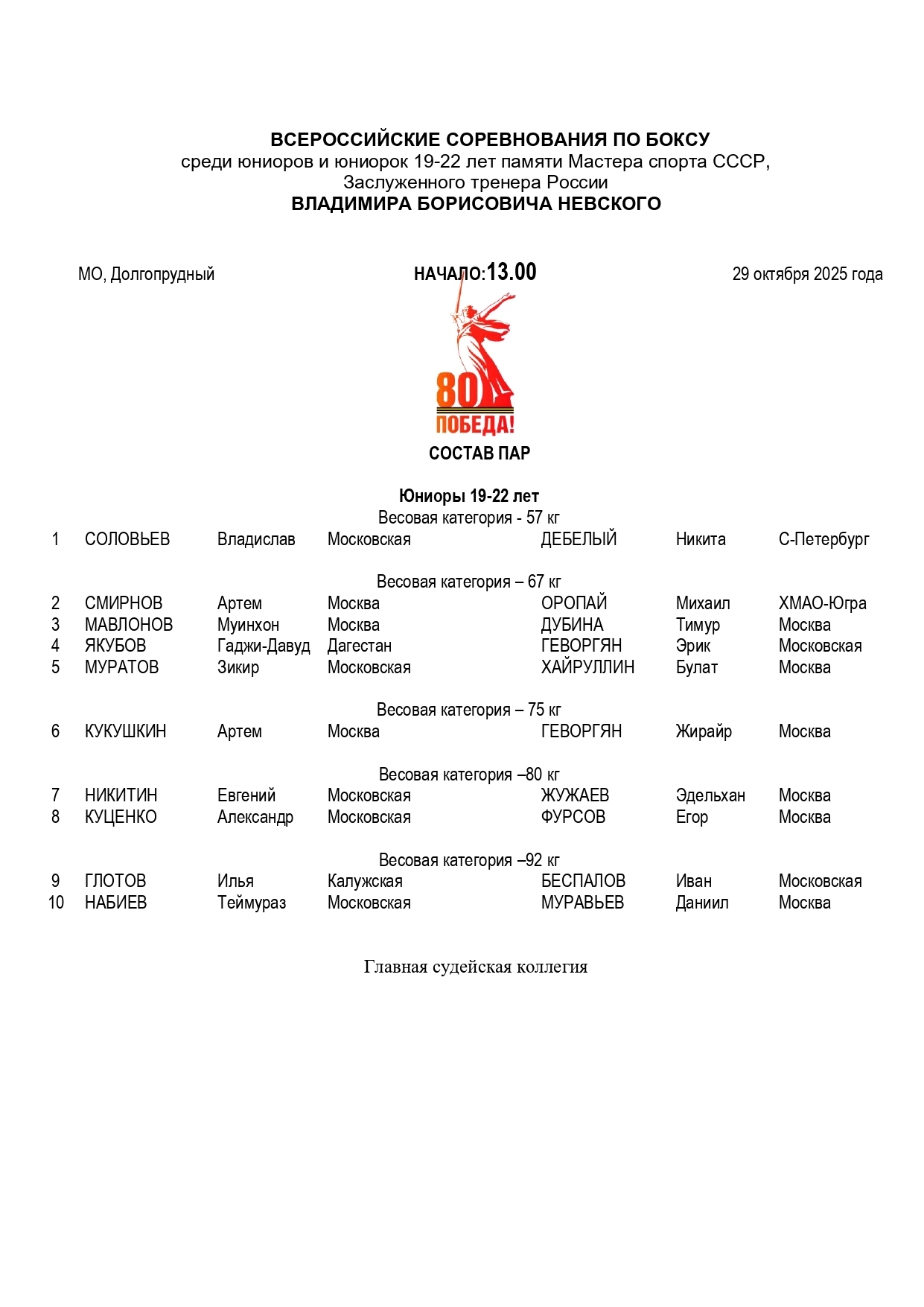 ВСЕРОССИЙСКИЕ СОРЕВНОВАНИЯ ПО БОКСУ
среди юниоров и юниорок 19-22 лет памяти Мастера спорта СССР, Заслуженного тренера России
ВЛАДИМИРА БОРИСОВИЧА НЕВСКОГО

МО, Долгопрудный

НАЧАЛО:13.00

29 октября 2025 года

80
ПОБЕДА!

СОСТАВ ПАР

Юниоры 19-22 лет

Весовая категория - 57 кг

| 1 | СОЛОВЬЕВ | Владислав | Московская | ДЕБЕЛЫЙ | Никита | С-Петербург |
|---|---|---|---|---|---|---|

Весовая категория – 67 кг

| 2 | СМИРНОВ | Артем | Москва | ОРОПАЙ | Михаил | ХМАО-Югра |
|---|---|---|---|---|---|---|
| 3 | МАВЛОНОВ | Муинхон | Москва | ДУБИНА | Тимур | Москва |
| 4 | ЯКУБОВ | Гаджи-Давуд | Дагестан | ГЕВОРГЯН | Эрик | Московская |
| 5 | МУРАТОВ | Зикир | Московская | ХАЙРУЛЛИН | Булат | Москва |

Весовая категория – 75 кг

| 6 | КУКУШКИН | Артем | Москва | ГЕВОРГЯН | Жирайр | Москва |
|---|---|---|---|---|---|---|

Весовая категория –80 кг

| 7 | НИКИТИН | Евгений | Московская | ЖУЖАЕВ | Эдельхан | Москва |
|---|---|---|---|---|---|---|
| 8 | КУЦЕНКО | Александр | Московская | ФУРСОВ | Егор | Москва |

Весовая категория –92 кг

| 9 | ГЛОТОВ | Илья | Калужская | БЕСПАЛОВ | Иван | Московская |
|---|---|---|---|---|---|---|
| 10 | НАБИЕВ | Теймураз | Московская | МУРАВЬЕВ | Даниил | Москва |

Главная судейская коллегия